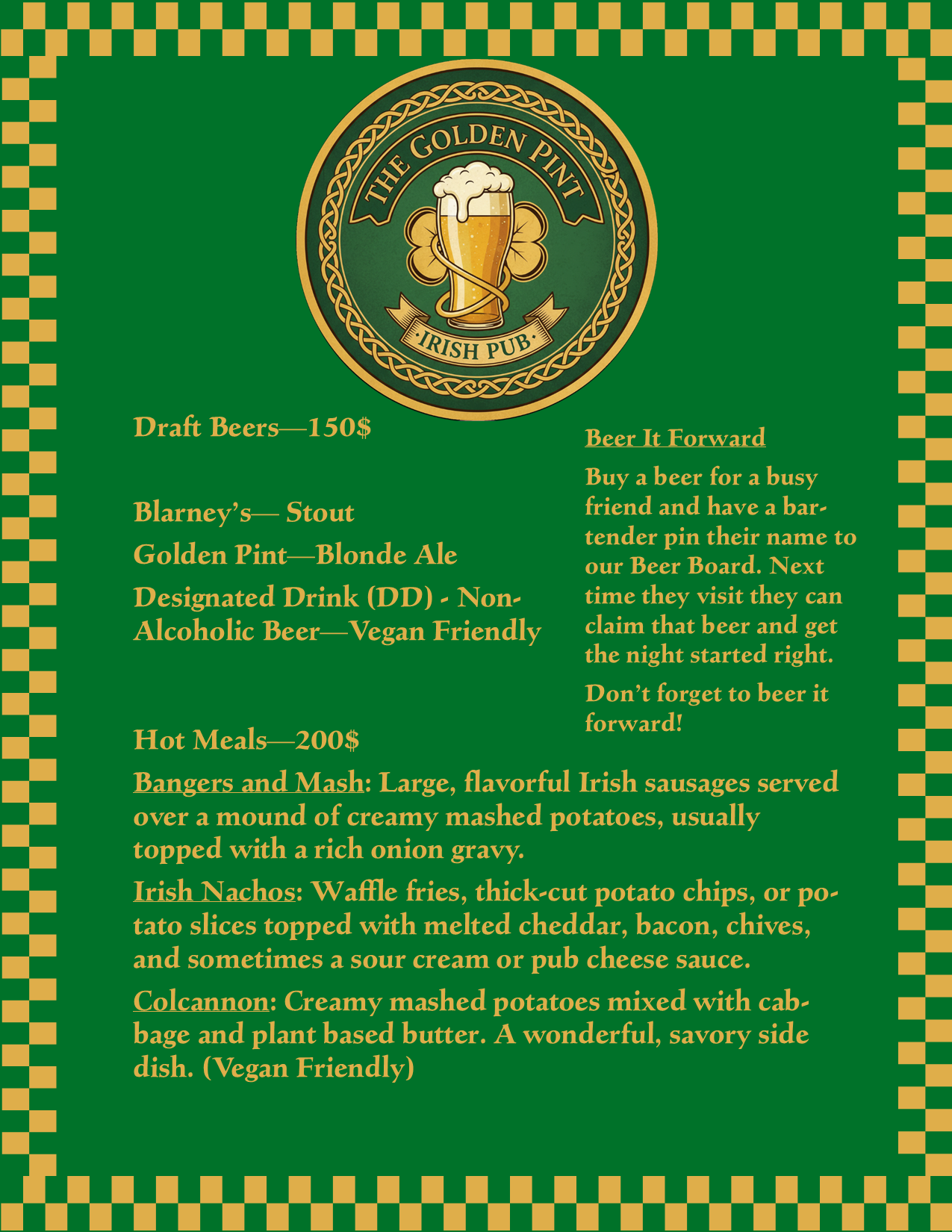 THE GOLDEN PINT

·IRISH PUB·

Draft Beers—150$

Blarney's— Stout

Golden Pint—Blonde Ale

Designated Drink (DD) - Non-Alcoholic Beer—Vegan Friendly

Beer It Forward

Buy a beer for a busy friend and have a bartender pin their name to our Beer Board. Next time they visit they can claim that beer and get the night started right.

Don't forget to beer it forward!

Hot Meals—200$

Bangers and Mash: Large, flavorful Irish sausages served over a mound of creamy mashed potatoes, usually topped with a rich onion gravy.

Irish Nachos: Waffle fries, thick-cut potato chips, or potato slices topped with melted cheddar, bacon, chives, and sometimes a sour cream or pub cheese sauce.

Colcannon: Creamy mashed potatoes mixed with cabbage and plant based butter. A wonderful, savory side dish. (Vegan Friendly)